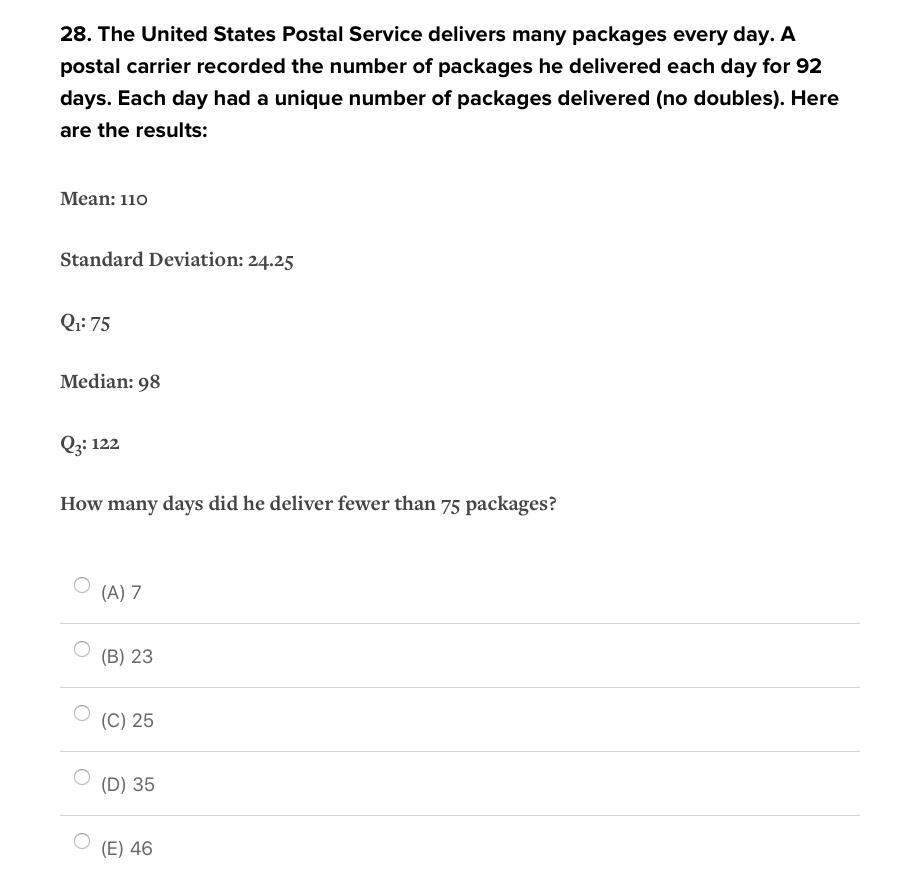 28. The United States Postal Service delivers many packages every day. A postal carrier recorded the number of packages he delivered each day for 92 days. Each day had a unique number of packages delivered (no doubles). Here are the results:

Mean: 110

Standard Deviation: 24.25

$Q_1$: 75

Median: 98

$Q_3$: 122

How many days did he deliver fewer than 75 packages?

(A) 7

(B) 23

(C) 25

(D) 35

(E) 46